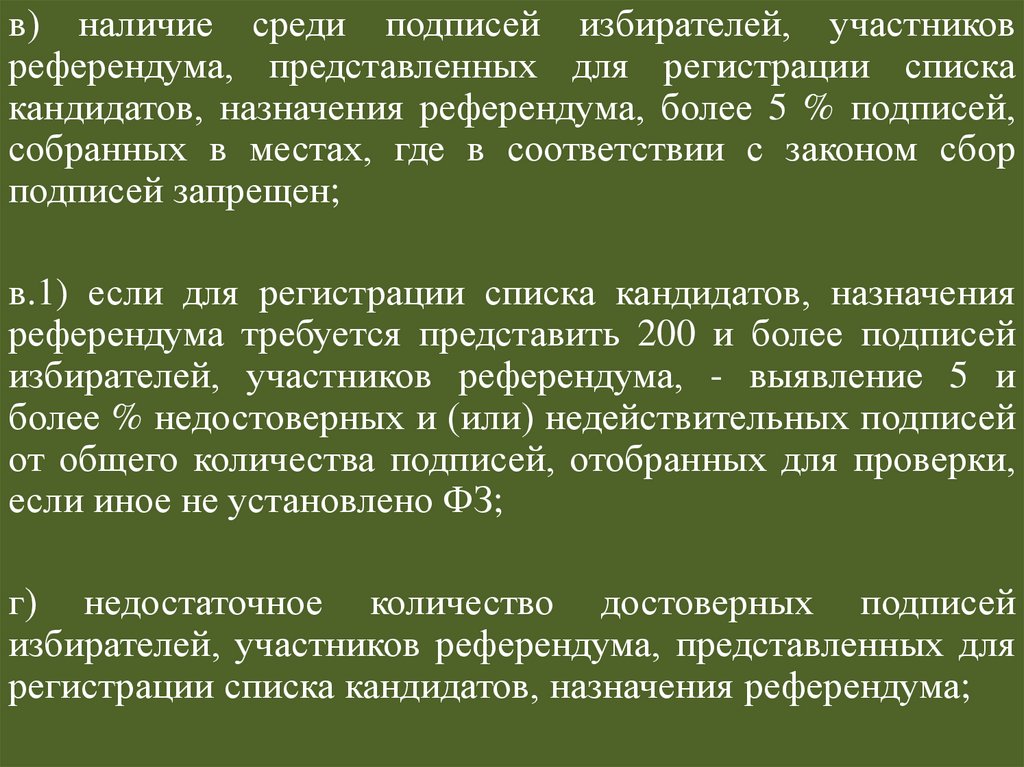 в) наличие среди подписей избирателей, участников референдума, представленных для регистрации списка кандидатов, назначения референдума, более 5 % подписей, собранных в местах, где в соответствии с законом сбор подписей запрещен;

в.1) если для регистрации списка кандидатов, назначения референдума требуется представить 200 и более подписей избирателей, участников референдума, - выявление 5 и более % недостоверных и (или) недействительных подписей от общего количества подписей, отобранных для проверки, если иное не установлено ФЗ;

г) недостаточное количество достоверных подписей избирателей, участников референдума, представленных для регистрации списка кандидатов, назначения референдума;